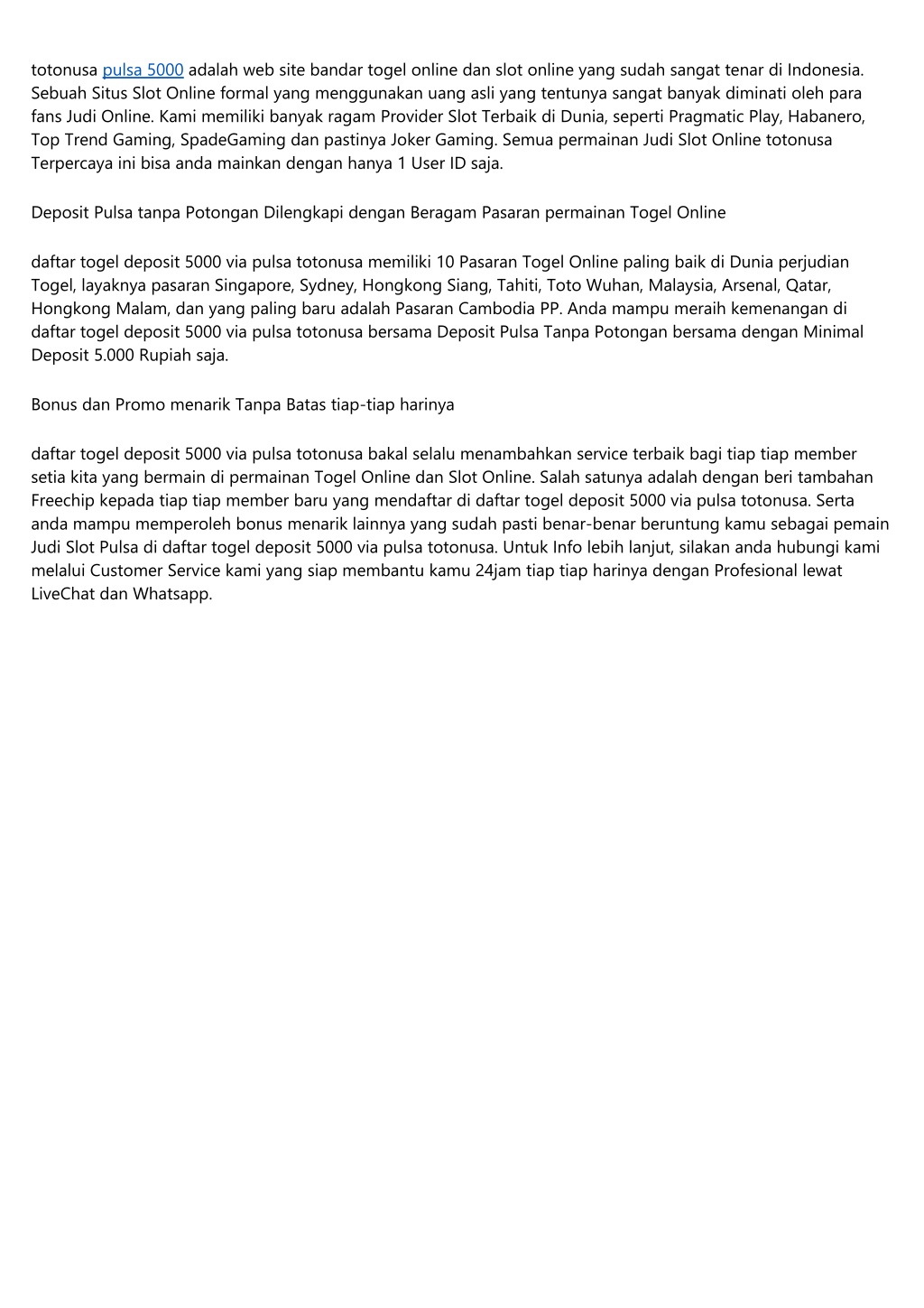 totonusa pulsa 5000 adalah web site bandar togel online dan slot online yang sudah sangat tenar di Indonesia. Sebuah Situs Slot Online formal yang menggunakan uang asli yang tentunya sangat banyak diminati oleh para fans Judi Online. Kami memiliki banyak ragam Provider Slot Terbaik di Dunia, seperti Pragmatic Play, Habanero, Top Trend Gaming, SpadeGaming dan pastinya Joker Gaming. Semua permainan Judi Slot Online totonusa Terpercaya ini bisa anda mainkan dengan hanya 1 User ID saja.

Deposit Pulsa tanpa Potongan Dilengkapi dengan Beragam Pasaran permainan Togel Online

daftar togel deposit 5000 via pulsa totonusa memiliki 10 Pasaran Togel Online paling baik di Dunia perjudian Togel, layaknya pasaran Singapore, Sydney, Hongkong Siang, Tahiti, Toto Wuhan, Malaysia, Arsenal, Qatar, Hongkong Malam, dan yang paling baru adalah Pasaran Cambodia PP. Anda mampu meraih kemenangan di daftar togel deposit 5000 via pulsa totonusa bersama Deposit Pulsa Tanpa Potongan bersama dengan Minimal Deposit 5.000 Rupiah saja.

Bonus dan Promo menarik Tanpa Batas tiap-tiap harinya

daftar togel deposit 5000 via pulsa totonusa bakal selalu menambahkan service terbaik bagi tiap tiap member setia kita yang bermain di permainan Togel Online dan Slot Online. Salah satunya adalah dengan beri tambahan Freechip kepada tiap tiap member baru yang mendaftar di daftar togel deposit 5000 via pulsa totonusa. Serta anda mampu memperoleh bonus menarik lainnya yang sudah pasti benar-benar beruntung kamu sebagai pemain Judi Slot Pulsa di daftar togel deposit 5000 via pulsa totonusa. Untuk Info lebih lanjut, silakan anda hubungi kami melalui Customer Service kami yang siap membantu kamu 24jam tiap tiap harinya dengan Profesional lewat LiveChat dan Whatsapp.